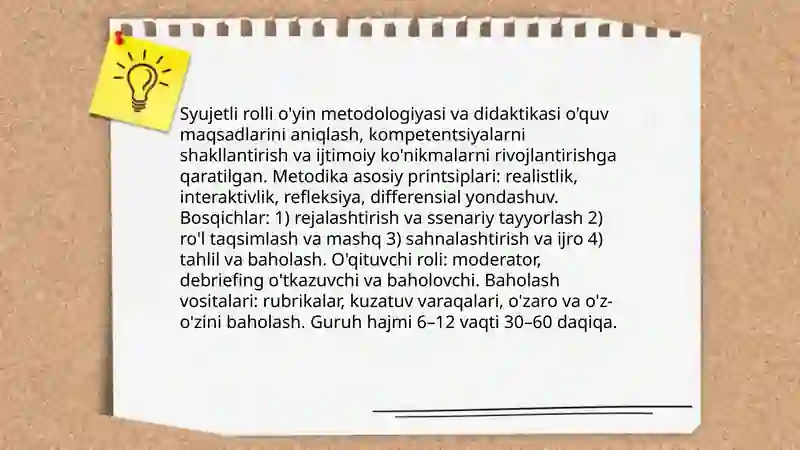 Syujetli rolli o'yin metodologiyasi va didaktikasi o'quv maqsadlarini aniqlash, kompetentsiyalarni shakllantirish va ijtimoiy ko'nikmalarni rivojlantirishga qaratilgan. Metodika asosiy printsiplari: realistlik, interaktivlik, refleksiya, differensial yondashuv. Bosqichlar: 1) rejalashtirish va ssenariy tayyorlash 2) ro'l taqsimlash va mashq 3) sahnalashtirish va ijro 4) tahlil va baholash. O'qituvchi roli: moderator, debriefing o'tkazuvchi va baholovchi. Baholash vositalari: rubrikalar, kuzatuv varaqalari, o'zaro va o'z-o'zini baholash. Guruh hajmi 6–12 vaqti 30–60 daqiqa.